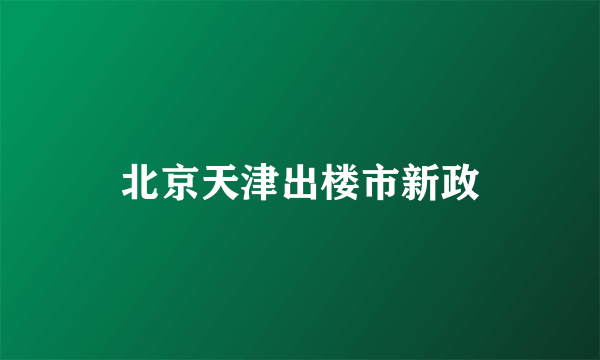 北京天津出楼市新政